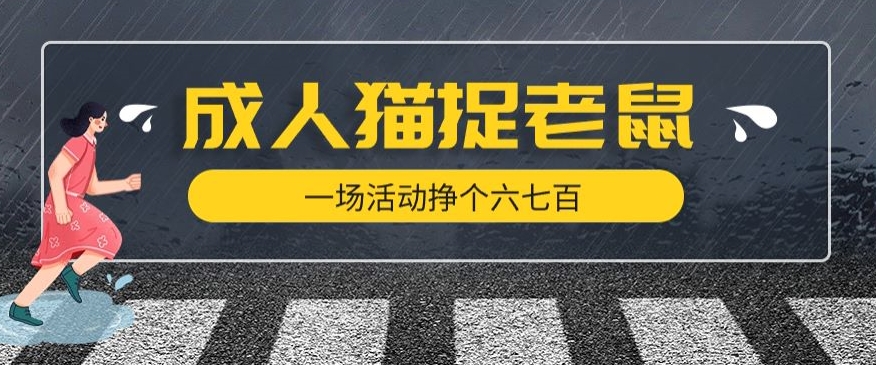 成人猫捉老鼠

一场活动挣个六七百